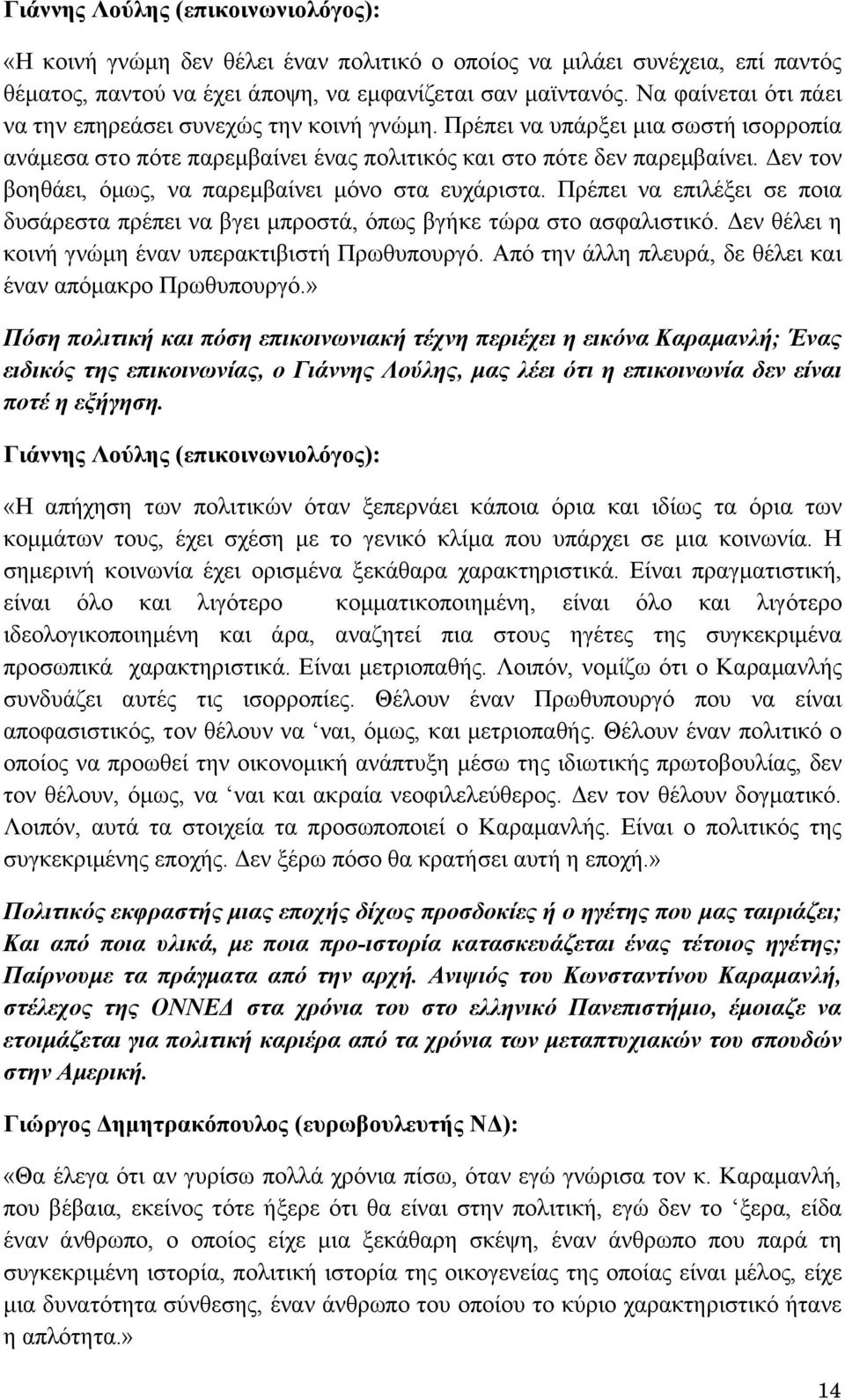 Γιάννης Λούλης (επικοινωνιολόγος):

«Η κοινή γνώμη δεν θέλει έναν πολιτικό ο οποίος να μιλάει συνέχεια, επί παντός θέματος, παντού να έχει άποψη, να εμφανίζεται σαν μαϊντανός. Να φαίνεται ότι πάει να την επηρεάσει συνεχώς την κοινή γνώμη. Πρέπει να υπάρξει μια σωστή ισορροπία ανάμεσα στο πότε παρεμβαίνει ένας πολιτικός και στο πότε δεν παρεμβαίνει. Δεν τον βοηθάει, όμως, να παρεμβαίνει μόνο στα ευχάριστα. Πρέπει να επιλέξει σε ποια δυσάρεστα πρέπει να βγει μπροστά, όπως βγήκε τώρα στο ασφαλιστικό. Δεν θέλει η κοινή γνώμη έναν υπερακτιβιστή Πρωθυπουργό. Από την άλλη πλευρά, δε θέλει και έναν απόμακρο Πρωθυπουργό.»

Πόση πολιτική και πόση επικοινωνιακή τέχνη περιέχει η εικόνα Καραμανλή; Ένας ειδικός της επικοινωνίας, ο Γιάννης Λούλης, μας λέει ότι η επικοινωνία δεν είναι ποτέ η εξήγηση.

Γιάννης Λούλης (επικοινωνιολόγος):

«Η απήχηση των πολιτικών όταν ξεπερνάει κάποια όρια και ιδίως τα όρια των κομμάτων τους, έχει σχέση με το γενικό κλίμα που υπάρχει σε μια κοινωνία. Η σημερινή κοινωνία έχει ορισμένα ξεκάθαρα χαρακτηριστικά. Είναι πραγματιστική, είναι όλο και λιγότερο κομματικοποιημένη, είναι όλο και λιγότερο ιδεολογικοποιημένη και άρα, αναζητεί πια στους ηγέτες της συγκεκριμένα προσωπικά χαρακτηριστικά. Είναι μετριοπαθής. Λοιπόν, νομίζω ότι ο Καραμανλής συνδυάζει αυτές τις ισορροπίες. Θέλουν έναν Πρωθυπουργό που να είναι αποφασιστικός, τον θέλουν να ‘ναι, όμως, και μετριοπαθής. Θέλουν έναν πολιτικό ο οποίος να προωθεί την οικονομική ανάπτυξη μέσω της ιδιωτικής πρωτοβουλίας, δεν τον θέλουν, όμως, να ‘ναι και ακραία νεοφιλελεύθερος. Δεν τον θέλουν δογματικό. Λοιπόν, αυτά τα στοιχεία τα προσωποποιεί ο Καραμανλής. Είναι ο πολιτικός της συγκεκριμένης εποχής. Δεν ξέρω πόσο θα κρατήσει αυτή η εποχή.»

Πολιτικός εκφραστής μιας εποχής δίχως προσδοκίες ή ο ηγέτης που μας ταιριάζει; Και από ποια υλικά, με ποια προ-ιστορία κατασκευάζεται ένας τέτοιος ηγέτης; Παίρνουμε τα πράγματα από την αρχή. Ανιψιός του Κωνσταντίνου Καραμανλή, στέλεχος της ΟΝΝΕΔ στα χρόνια του στο ελληνικό Πανεπιστήμιο, έμοιαζε να ετοιμάζεται για πολιτική καριέρα από τα χρόνια των μεταπτυχιακών του σπουδών στην Αμερική.

Γιώργος Δημητρακόπουλος (ευρωβουλευτής ΝΔ):

«Θα έλεγα ότι αν γυρίσω πολλά χρόνια πίσω, όταν εγώ γνώρισα τον κ. Καραμανλή, που βέβαια, εκείνος τότε ήξερε ότι θα είναι στην πολιτική, εγώ δεν το ‘ξερα, είδα έναν άνθρωπο, ο οποίος είχε μια ξεκάθαρη σκέψη, έναν άνθρωπο που παρά τη συγκεκριμένη ιστορία, πολιτική ιστορία της οικογένειας της οποίας είναι μέλος, είχε μια δυνατότητα σύνθεσης, έναν άνθρωπο του οποίου το κύριο χαρακτηριστικό ήτανε η απλότητα.»

14